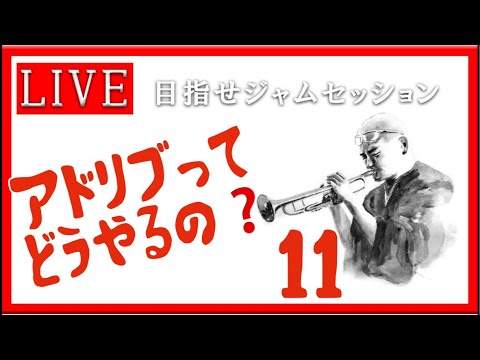 LIVE

目指せジャムセッション

アドリブって
どうやるの？

11